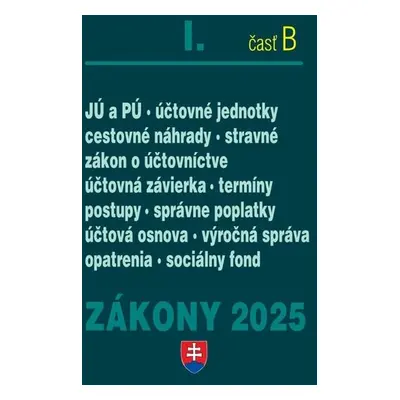 I. časť B

JÚ a PÚ • účtovné jednotky
cestovné náhrady • stravné
zákon o účtovníctve
účtovná závierka • termíny
postupy • správne poplatky
účtová osnova • výročná správa
opatrenia • sociálny fond

ZÁKONY 2025